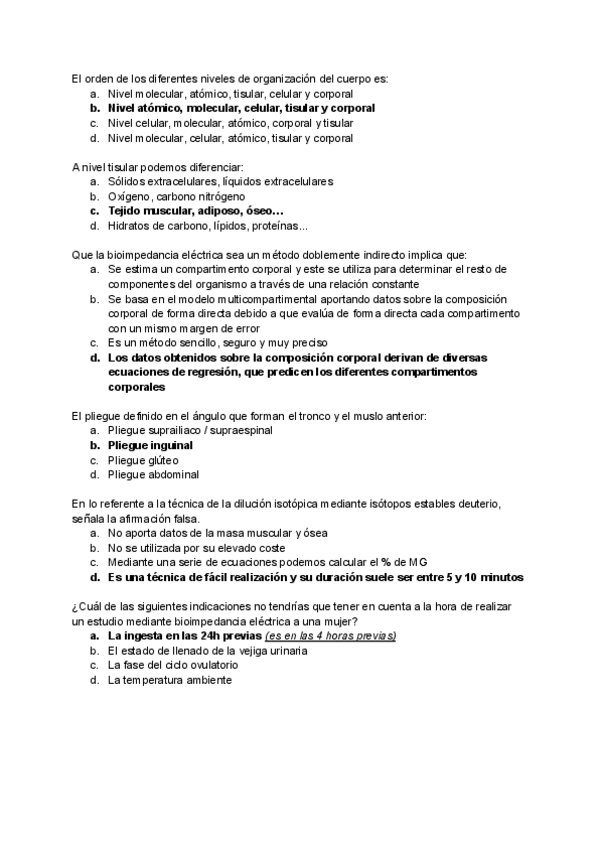 El orden de los diferentes niveles de organización del cuerpo es:
a. Nivel molecular, atómico, tisular, celular y corporal
b. Nivel atómico, molecular, celular, tisular y corporal
c. Nivel celular, molecular, atómico, corporal y tisular
d. Nivel molecular, celular, atómico, tisular y corporal

A nivel tisular podemos diferenciar:
a. Sólidos extracelulares, líquidos extracelulares
b. Oxígeno, carbono nitrógeno
c. Tejido muscular, adiposo, óseo…
d. Hidratos de carbono, lípidos, proteínas...

Que la bioimpedancia eléctrica sea un método doblemente indirecto implica que:
a. Se estima un compartimento corporal y este se utiliza para determinar el resto de componentes del organismo a través de una relación constante
b. Se basa en el modelo multicompartimental aportando datos sobre la composición corporal de forma directa debido a que evalúa de forma directa cada compartimento con un mismo margen de error
c. Es un método sencillo, seguro y muy preciso
d. Los datos obtenidos sobre la composición corporal derivan de diversas ecuaciones de regresión, que predicen los diferentes compartimentos corporales

El pliegue definido en el ángulo que forman el tronco y el muslo anterior:
a. Pliegue suprailiaco / supraespinal
b. Pliegue inguinal
c. Pliegue glúteo
d. Pliegue abdominal

En lo referente a la técnica de la dilución isotópica mediante isótopos estables deuterio, señala la afirmación falsa.
a. No aporta datos de la masa muscular y ósea
b. No se utilizada por su elevado coste
c. Mediante una serie de ecuaciones podemos calcular el % de MG
d. Es una técnica de fácil realización y su duración suele ser entre 5 y 10 minutos

¿Cuál de las siguientes indicaciones no tendrías que tener en cuenta a la hora de realizar un estudio mediante bioimpedancia eléctrica a una mujer?
a. La ingesta en las 24h previas (es en las 4 horas previas)
b. El estado de llenado de la vejiga urinaria
c. La fase del ciclo ovulatorio
d. La temperatura ambiente